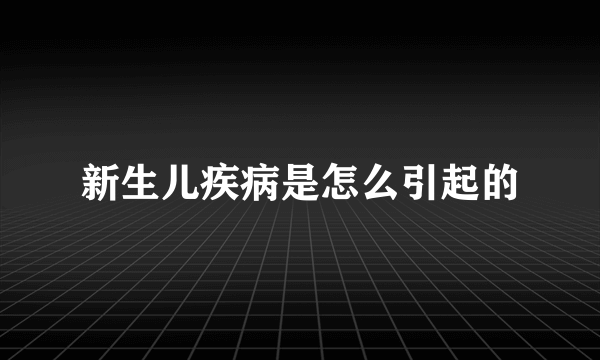 新生儿疾病是怎么引起的